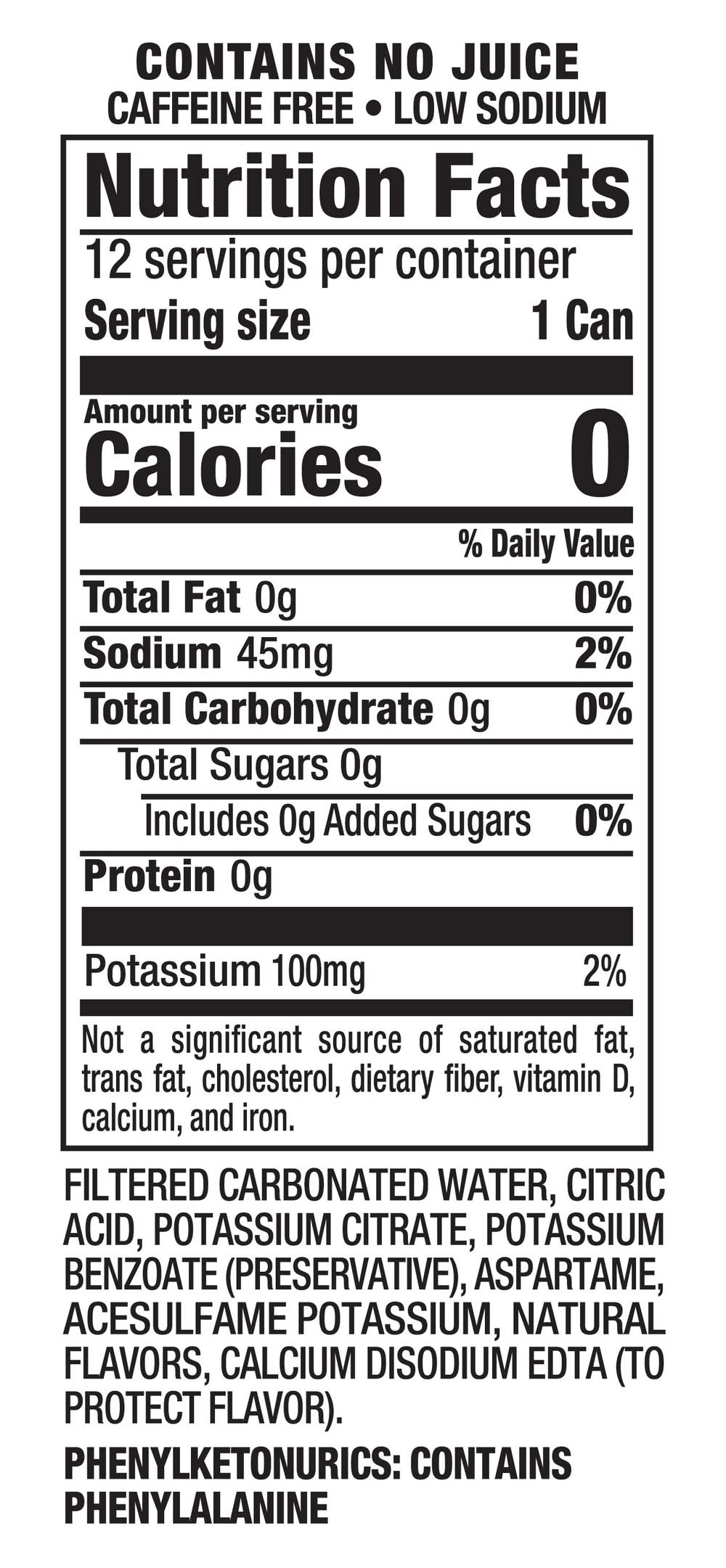 CONTAINS NO JUICE
CAFFEINE FREE • LOW SODIUM

Nutrition Facts

12 servings per container

Serving size 1 Can

Amount per serving
Calories 0

% Daily Value

Total Fat 0g 0%

Sodium 45mg 2%

Total Carbohydrate 0g 0%

Total Sugars 0g

Includes 0g Added Sugars 0%

Protein 0g

Potassium 100mg 2%

Not a significant source of saturated fat, trans fat, cholesterol, dietary fiber, vitamin D, calcium, and iron.

FILTERED CARBONATED WATER, CITRIC ACID, POTASSIUM CITRATE, POTASSIUM BENZOATE (PRESERVATIVE), ASPARTAME, ACESULFAME POTASSIUM, NATURAL FLAVORS, CALCIUM DISODIUM EDTA (TO PROTECT FLAVOR).

PHENYLKETONURICS: CONTAINS PHENYLALANINE